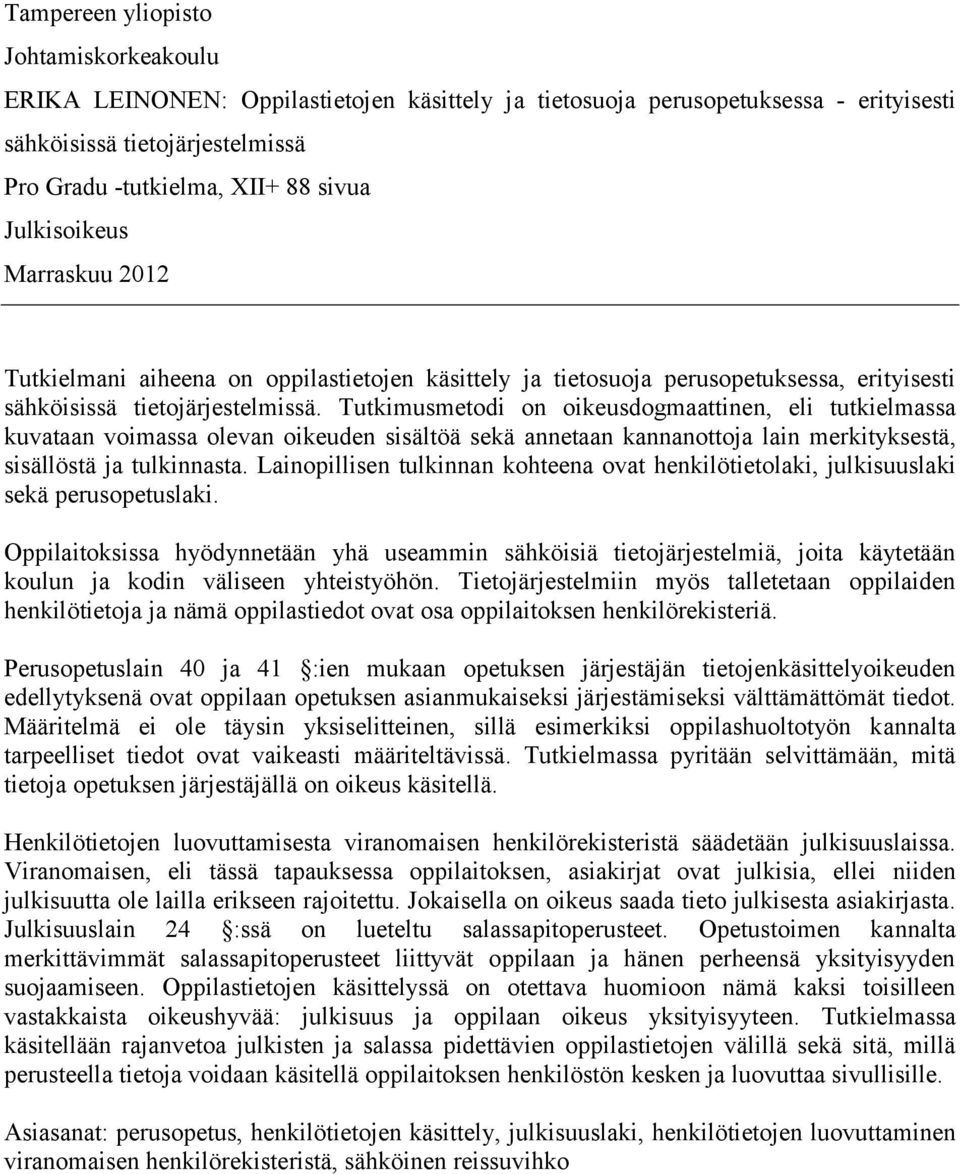 Tampereen yliopisto
Johtamiskorkeakoulu
ERIKA LEINONEN: Oppilastietojen käsittely ja tietosuoja perusopetuksessa - erityisesti sähköisissä tietojärjestelmissä
Pro Gradu -tutkielma, XII+ 88 sivua
Julkisoikeus
Marraskuu 2012

Tutkielmani aiheena on oppilastietojen käsittely ja tietosuoja perusopetuksessa, erityisesti sähköisissä tietojärjestelmissä. Tutkimusmetodi on oikeusdogmaattinen, eli tutkielmassa kuvataan voimassa olevan oikeuden sisältöä sekä annetaan kannanottoja lain merkityksestä, sisällöstä ja tulkinnasta. Lainopillisen tulkinnan kohteena ovat henkilötietolaki, julkisuuslaki sekä perusopetuslaki.

Oppilaitoksissa hyödynnetään yhä useammin sähköisiä tietojärjestelmiä, joita käytetään koulun ja kodin väliseen yhteistyöhön. Tietojärjestelmiin myös talletetaan oppilaiden henkilötietoja ja nämä oppilastiedot ovat osa oppilaitoksen henkilörekisteriä.

Perusopetuslain 40 ja 41 :ien mukaan opetuksen järjestäjän tietojenkäsittelyoikeuden edellytyksenä ovat oppilaan opetuksen asianmukaiseksi järjestämiseksi välttämättömät tiedot. Määritelmä ei ole täysin yksiselitteinen, sillä esimerkiksi oppilashuoltotyön kannalta tarpeelliset tiedot ovat vaikeasti määriteltävissä. Tutkielmassa pyritään selvittämään, mitä tietoja opetuksen järjestäjällä on oikeus käsitellä.

Henkilötietojen luovuttamisesta viranomaisen henkilörekisteristä säädetään julkisuuslaissa. Viranomaisen, eli tässä tapauksessa oppilaitoksen, asiakirjat ovat julkisia, ellei niiden julkisuutta ole lailla erikseen rajoitettu. Jokaisella on oikeus saada tieto julkisesta asiakirjasta. Julkisuuslain 24 :ssä on lueteltu salassapitoperusteet. Opetustoimen kannalta merkittävimmät salassapitoperusteet liittyvät oppilaan ja hänen perheensä yksityisyyden suojaamiseen. Oppilastietojen käsittelyssä on otettava huomioon nämä kaksi toisilleen vastakkaista oikeushyvää: julkisuus ja oppilaan oikeus yksityisyyteen. Tutkielmassa käsitellään rajanvetoa julkisten ja salassa pidettävien oppilastietojen välillä sekä sitä, millä perusteella tietoja voidaan käsitellä oppilaitoksen henkilöstön kesken ja luovuttaa sivullisille.

Asiasanat: perusopetus, henkilötietojen käsittely, julkisuuslaki, henkilötietojen luovuttaminen viranomaisen henkilörekisteristä, sähköinen reissuvihko